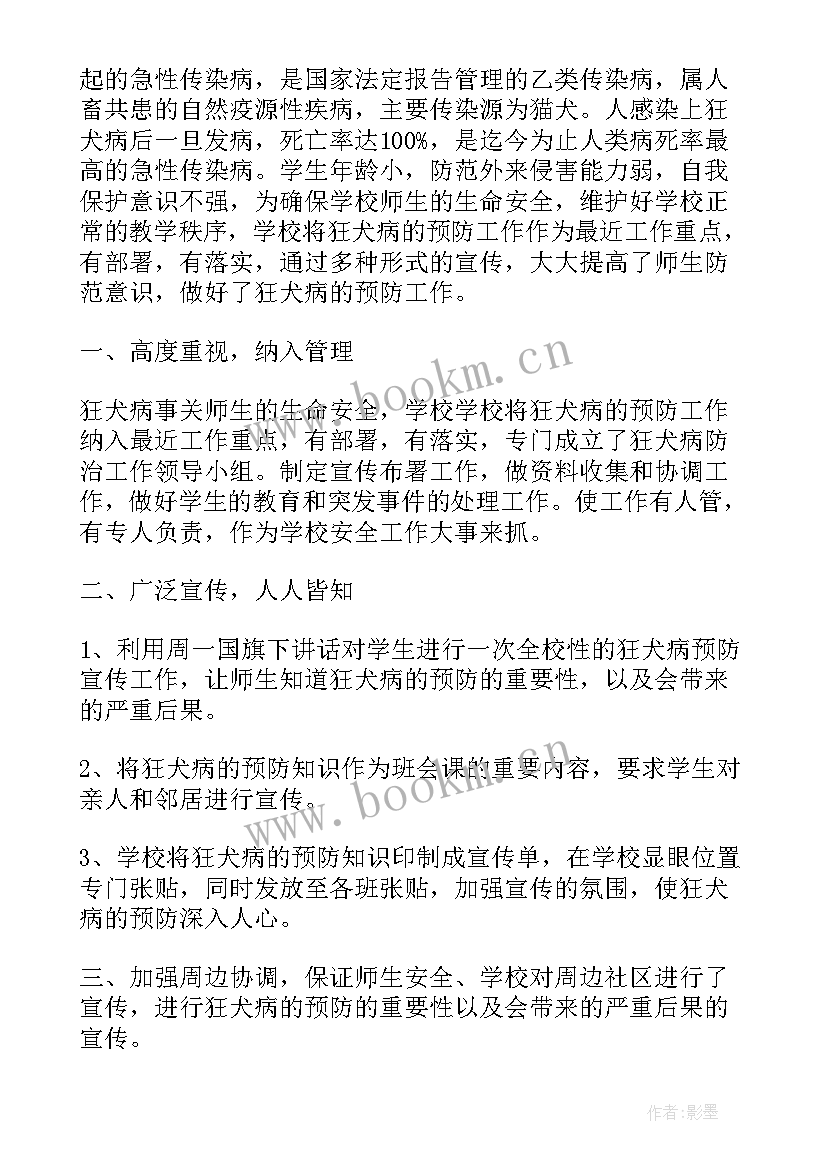 起的急性传染病，是国家法定报告管理的乙类传染病，属人畜共患的自然疫源性疾病，主要传染源为猫犬。人感染上狂犬病后一旦发病，死亡率达100%，是迄今为止人类病死率最高的急性传染病。学生年龄小，防范外来侵害能力弱，自我保护意识不强，为确保学校师生的生命安全，维护好学校正常的教学秩序，学校将狂犬病的预防工作作为最近工作重点，有部署，有落实，通过多种形式的宣传，大大提高了师生防范意识，做好了狂犬病的预防工作。

一、高度重视，纳入管理

狂犬病事关师生的生命安全，学校学校将狂犬病的预防工作纳入最近工作重点，有部署，有落实，专门成立了狂犬病防治工作领导小组。制定宣传布署工作，做资料收集和协调工作，做好学生的教育和突发事件的处理工作。使工作有人管，有专人负责，作为学校安全工作大事来抓。

二、广泛宣传，人人皆知

1、利用周一国旗下讲话对学生进行一次全校性的狂犬病预防宣传工作，让师生知道狂犬病的预防的重要性，以及会带来的严重后果。

2、将狂犬病的预防知识作为班会课的重要内容，要求学生对亲人和邻居进行宣传。

3、学校将狂犬病的预防知识印制成宣传单，在学校显眼位置专门张贴，同时发放至各班张贴，加强宣传的氛围，使狂犬病的预防深入人心。

三、加强周边协调，保证师生安全、学校对周边社区进行了宣传，进行狂犬病的预防的重要性以及会带来的严重后果的宣传。

www.bookm.cn

www.bookm.cn

作者:影墨